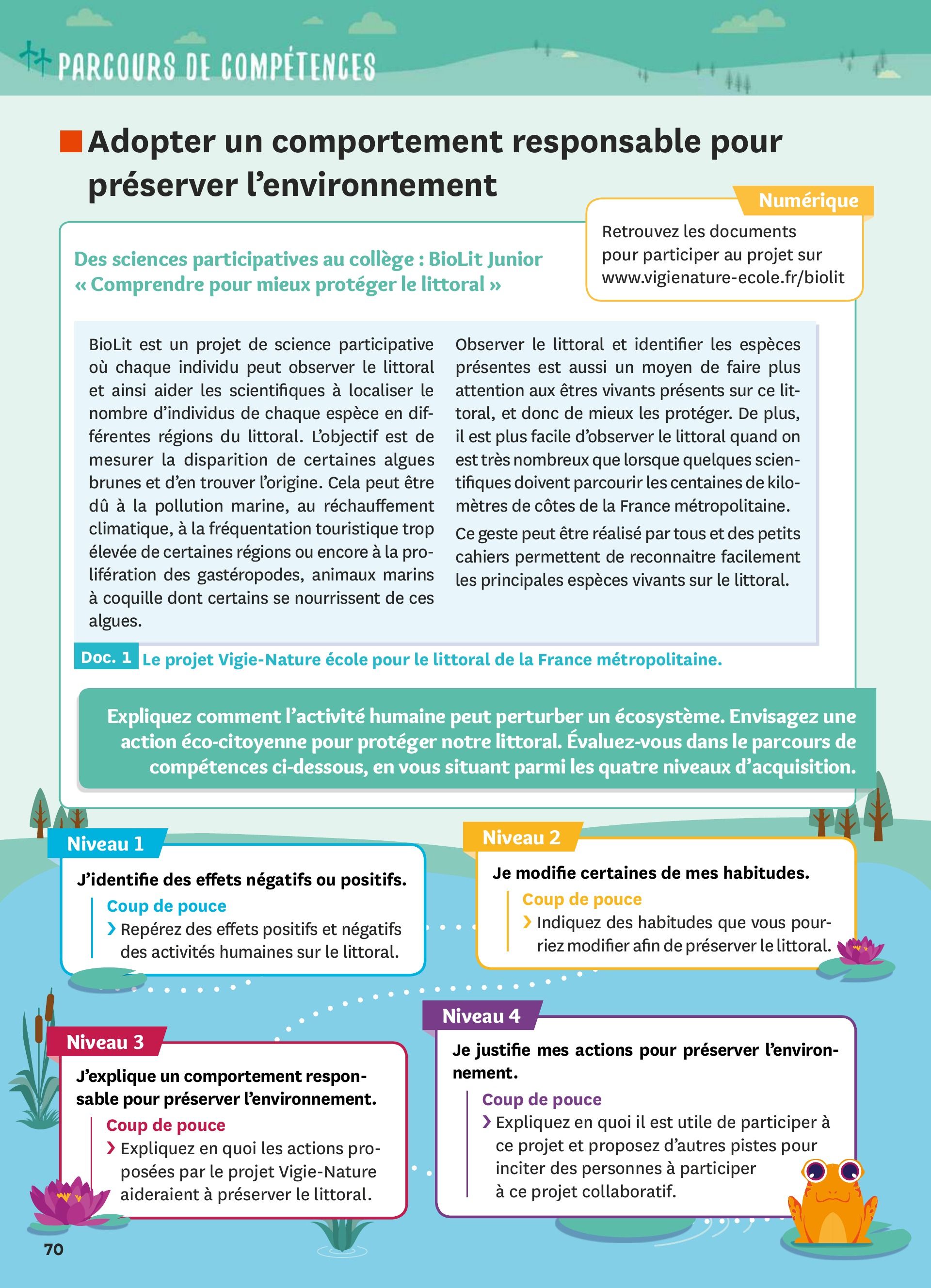 PARCOURS DE COMPÉTENCES

Adopter un comportement responsable pour préserver l'environnement

Numérique
Retrouvez les documents pour participer au projet sur www.vigienature-ecole.fr/biolit

Des sciences participatives au collège : BioLit Junior
« Comprendre pour mieux protéger le littoral »

BioLit est un projet de science participative où chaque individu peut observer le littoral et ainsi aider les scientifiques à localiser le nombre d'individus de chaque espèce en différentes régions du littoral. L'objectif est de mesurer la disparition de certaines algues brunes et d'en trouver l'origine. Cela peut être dû à la pollution marine, au réchauffement climatique, à la fréquentation touristique trop élevée de certaines régions ou encore à la prolifération des gastéropodes, animaux marins à coquille dont certains se nourrissent de ces algues.

Observer le littoral et identifier les espèces présentes est aussi un moyen de faire plus attention aux êtres vivants présents sur ce littoral, et donc de mieux les protéger. De plus, il est plus facile d'observer le littoral quand on est très nombreux que lorsque quelques scientifiques doivent parcourir les centaines de kilomètres de côtes de la France métropolitaine.

Ce geste peut être réalisé par tous et des petits cahiers permettent de reconnaitre facilement les principales espèces vivants sur le littoral.

Doc. 1 Le projet Vigie-Nature école pour le littoral de la France métropolitaine.

Expliquez comment l'activité humaine peut perturber un écosystème. Envisagez une action éco-citoyenne pour protéger notre littoral. Évaluez-vous dans le parcours de compétences ci-dessous, en vous situant parmi les quatre niveaux d'acquisition.

Niveau 1
J'identifie des effets négatifs ou positifs.
Coup de pouce
› Repérez des effets positifs et négatifs des activités humaines sur le littoral.

Niveau 2
Je modifie certaines de mes habitudes.
Coup de pouce
› Indiquez des habitudes que vous pourriez modifier afin de préserver le littoral.

Niveau 3
J'explique un comportement responsable pour préserver l'environnement.
Coup de pouce
› Expliquez en quoi les actions proposées par le projet Vigie-Nature aideraient à préserver le littoral.

Niveau 4
Je justifie mes actions pour préserver l'environnement.
Coup de pouce
› Expliquez en quoi il est utile de participer à ce projet et proposez d'autres pistes pour inciter des personnes à participer à ce projet collaboratif.

70